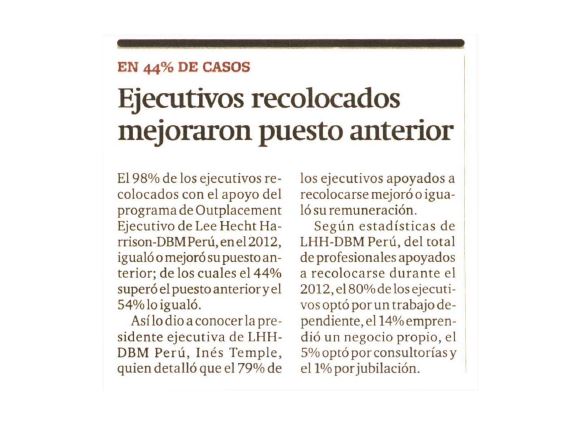 EN 44% DE CASOS

Ejecutivos recolocados mejoraron puesto anterior

El 98% de los ejecutivos recolocados con el apoyo del programa de Outplacement Ejecutivo de Lee Hecht Harrison-DBM Perú, en el 2012, igualó o mejoró su puesto anterior; de los cuales el 44% superó el puesto anterior y el 54% lo igualó.

Así lo dio a conocer la presidente ejecutiva de LHH-DBM Perú, Inés Temple, quien detalló que el 79% de los ejecutivos apoyados a recolocarse mejoró o igualó su remuneración.

Según estadísticas de LHH-DBM Perú, del total de profesionales apoyados a recolocarse durante el 2012, el 80% de los ejecutivos optó por un trabajo dependiente, el 14% emprendió un negocio propio, el 5% optó por consultorías y el 1% por jubilación.